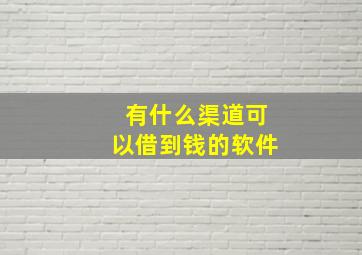 有什么渠道可以借到钱的软件